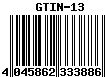 GTIN-13

4 045862 333886